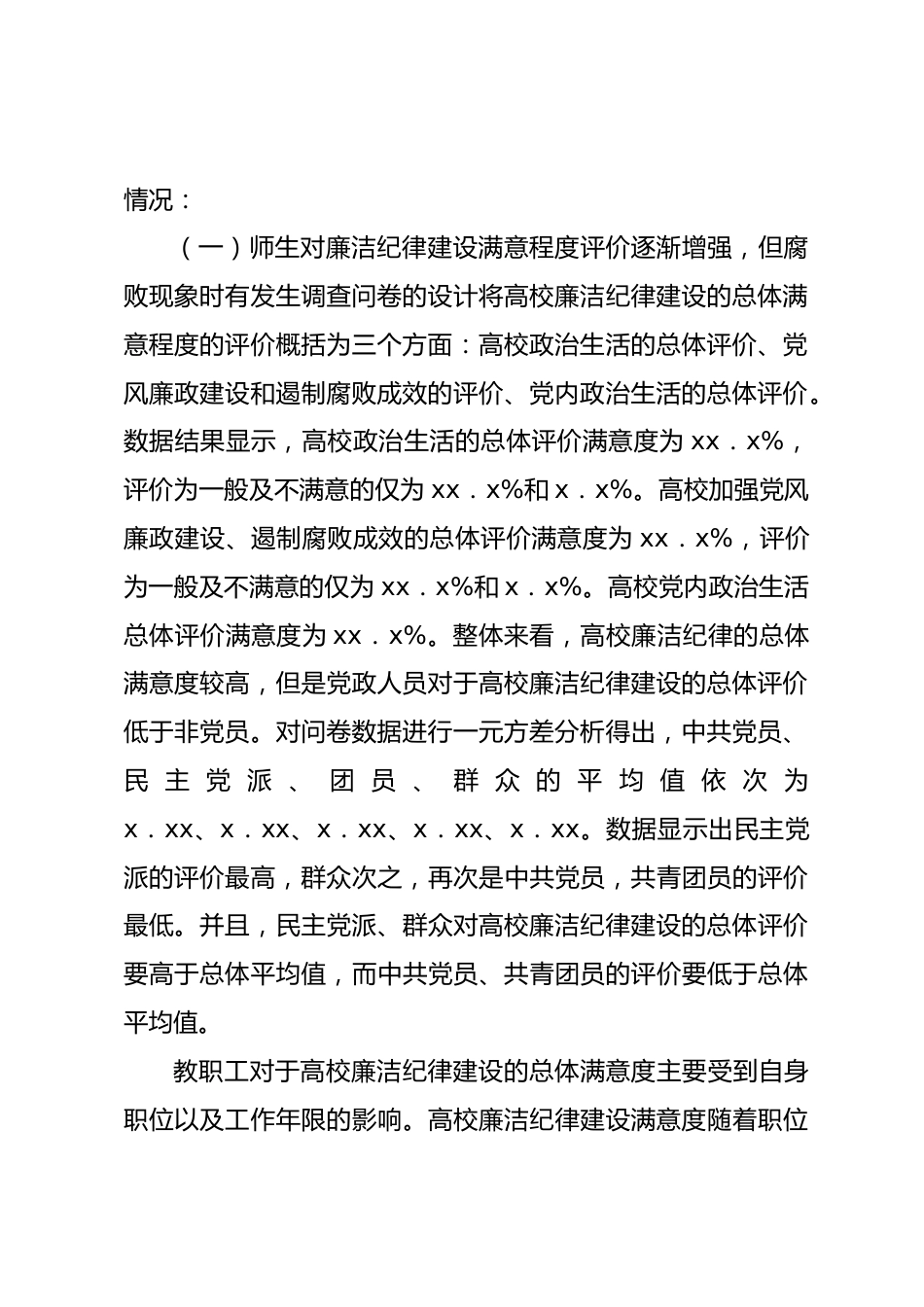 情况：

（一）师生对廉洁纪律建设满意程度评价逐渐增强，但腐败现象时有发生调查问卷的设计将高校廉洁纪律建设的总体满意程度的评价概括为三个方面：高校政治生活的总体评价、党风廉政建设和遏制腐败成效的评价、党内政治生活的总体评价。数据结果显示，高校政治生活的总体评价满意度为 xx．x%，评价为一般及不满意的仅为 xx．x%和 x．x%。高校加强党风廉政建设、遏制腐败成效的总体评价满意度为 xx．x%，评价为一般及不满意的仅为 xx．x%和 x．x%。高校党内政治生活总体评价满意度为 xx．x%。整体来看，高校廉洁纪律的总体满意度较高，但是党政人员对于高校廉洁纪律建设的总体评价低于非党员。对问卷数据进行一元方差分析得出，中共党员、民主党派、团员、群众的平均值依次为 x．xx、x．xx、x．xx、x．xx、x．xx。数据显示出民主党派的评价最高，群众次之，再次是中共党员，共青团员的评价最低。并且，民主党派、群众对高校廉洁纪律建设的总体评价要高于总体平均值，而中共党员、共青团员的评价要低于总体平均值。

教职工对于高校廉洁纪律建设的总体满意度主要受到自身职位以及工作年限的影响。高校廉洁纪律建设满意度随着职位